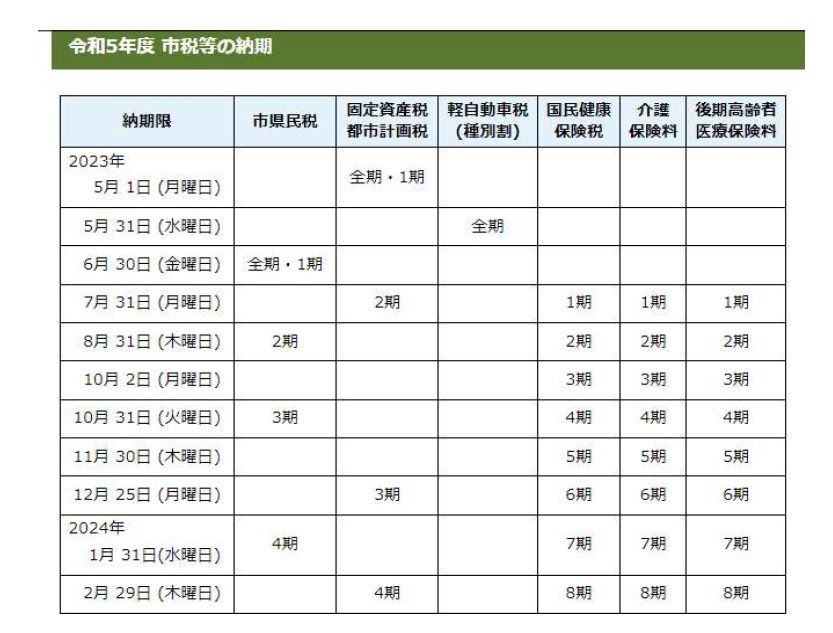 令和5年度 市税等の納期

| 納期限 | 市県民税 | 固定資産税 都市計画税 | 軽自動車税 (種別割) | 国民健康 保険税 | 介護 保険料 | 後期高齢者 医療保険料 |
|---|---|---|---|---|---|---|
| 2023年 5月 1日 (月曜日) | | 全期・1期 | | | | |
| 5月 31日 (水曜日) | | | 全期 | | | |
| 6月 30日 (金曜日) | 全期・1期 | | | | | |
| 7月 31日 (月曜日) | | 2期 | | 1期 | 1期 | 1期 |
| 8月 31日 (木曜日) | 2期 | | | 2期 | 2期 | 2期 |
| 10月 2日 (月曜日) | | | | 3期 | 3期 | 3期 |
| 10月 31日 (火曜日) | 3期 | | | 4期 | 4期 | 4期 |
| 11月 30日 (木曜日) | | | | 5期 | 5期 | 5期 |
| 12月 25日 (月曜日) | | 3期 | | 6期 | 6期 | 6期 |
| 2024年 1月 31日(水曜日) | 4期 | | | 7期 | 7期 | 7期 |
| 2月 29日 (木曜日) | | 4期 | | 8期 | 8期 | 8期 |